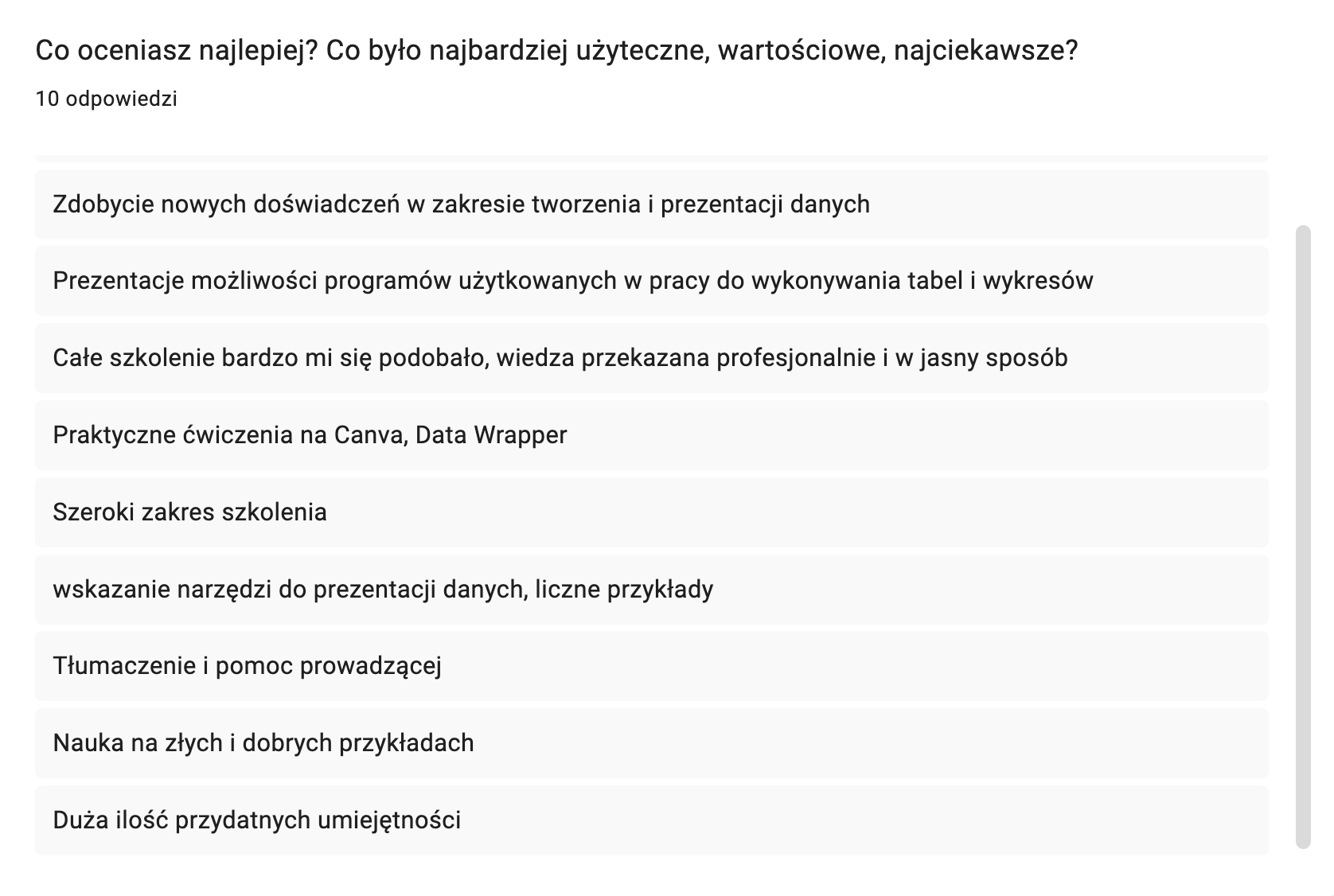 Co oceniasz najlepiej? Co było najbardziej użyteczne, wartościowe, najciekawsze?

10 odpowiedzi

Zdobycie nowych doświadczeń w zakresie tworzenia i prezentacji danych

Prezentacje możliwości programów użytkowanych w pracy do wykonywania tabel i wykresów

Całe szkolenie bardzo mi się podobało, wiedza przekazana profesjonalnie i w jasny sposób

Praktyczne ćwiczenia na Canva, Data Wrapper

Szeroki zakres szkolenia

wskazanie narzędzi do prezentacji danych, liczne przykłady

Tłumaczenie i pomoc prowadzącej

Nauka na złych i dobrych przykładach

Duża ilość przydatnych umiejętności